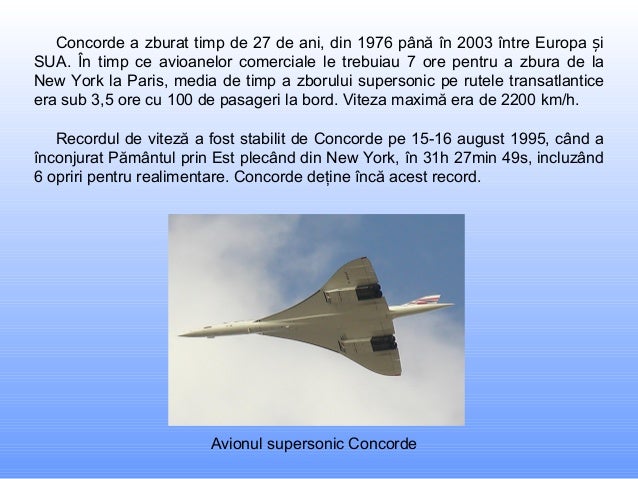 Concorde a zburat timp de 27 de ani, din 1976 până în 2003 între Europa și SUA. În timp ce avioanelor comerciale le trebuiau 7 ore pentru a zbura de la New York la Paris, media de timp a zborului supersonic pe rutele transatlantice era sub 3,5 ore cu 100 de pasageri la bord. Viteza maximă era de 2200 km/h.

Recordul de viteză a fost stabilit de Concorde pe 15-16 august 1995, când a înconjurat Pământul prin Est plecând din New York, în 31h 27min 49s, incluzând 6 opriri pentru realimentare. Concorde deține încă acest record.

Avionul supersonic Concorde